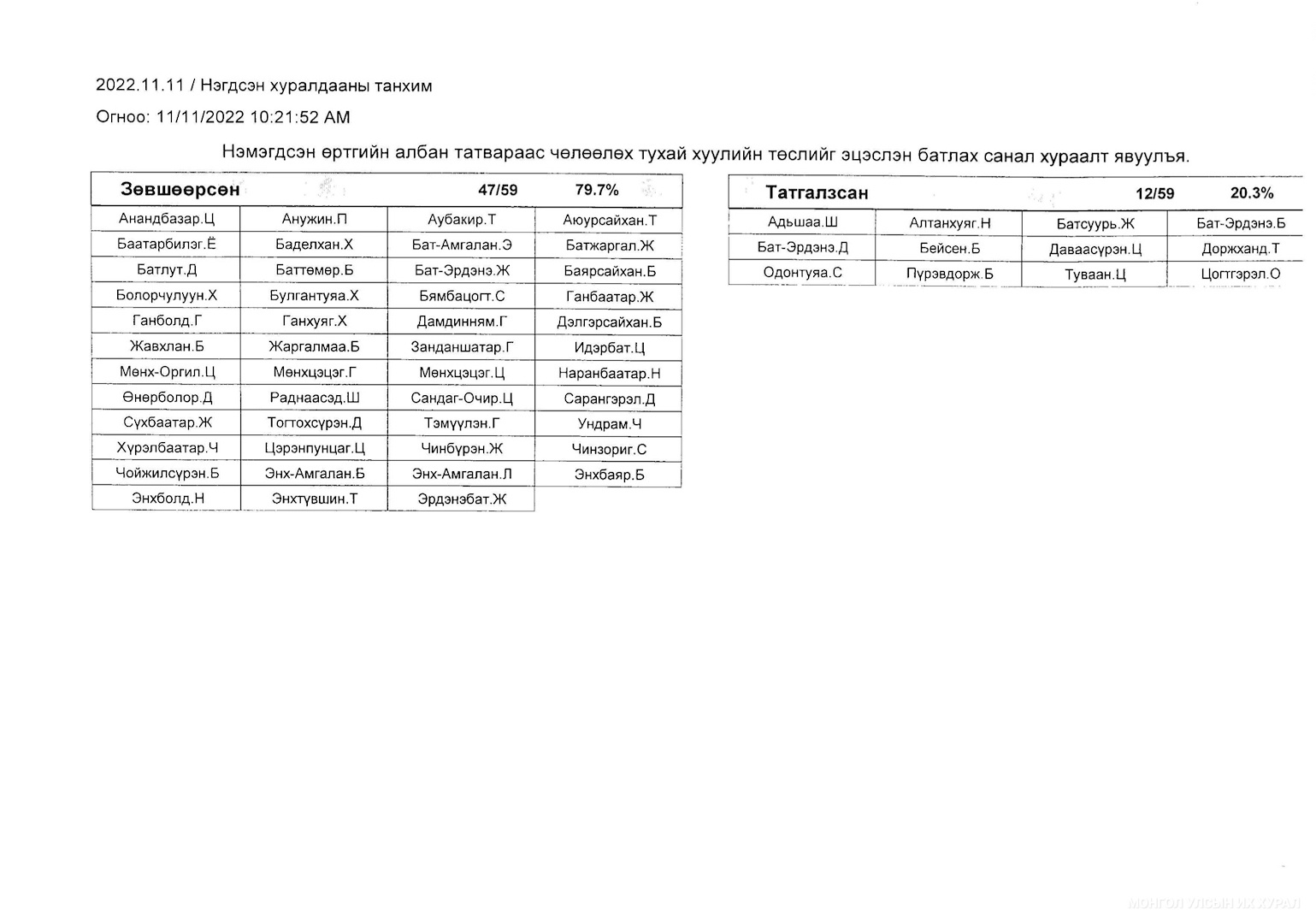 2022.11.11 / Нэгдсэн хуралдааны танхим

Огноо: 11/11/2022 10:21:52 AM

Нэмэгдсэн өртгийн албан татвараас чөлөөлөх тухай хуулийн төслийг эцэслэн батлах санал хураалт явуулъя.

| Зөвшөөрсөн | | 47/59 | 79.7% |
|---|---|---|---|
| Анандбазар.Ц | Анужин.П | Аубакир.Т | Аюурсайхан.Т |
| Баатарбилэг.Ё | Баделхан.Х | Бат-Амгалан.Э | Батжаргал.Ж |
| Батлут.Д | Баттөмөр.Б | Бат-Эрдэнэ.Ж | Баярсайхан.Б |
| Болорчулуун.Х | Булгантуяа.Х | Бямбацогт.С | Ганбаатар.Ж |
| Ганболд.Г | Ганхуяг.Х | Дамдинням.Г | Дэлгэрсайхан.Б |
| Жавхлан.Б | Жаргалмаа.Б | Занданшатар.Г | Идэрбат.Ц |
| Мөнх-Оргил.Ц | Мөнхцэцэг.Г | Мөнхцэцэг.Ц | Наранбаатар.Н |
| Өнөрболор.Д | Раднаасэд.Ш | Сандаг-Очир.Ц | Сарангэрэл.Д |
| Сүхбаатар.Ж | Тогтохсүрэн.Д | Тэмүүлэн.Г | Ундрам.Ч |
| Хүрэлбаатар.Ч | Цэрэнпунцаг.Ц | Чинбүрэн.Ж | Чинзориг.С |
| Чойжилсүрэн.Б | Энх-Амгалан.Б | Энх-Амгалан.Л | Энхбаяр.Б |
| Энхболд.Н | Энхтүвшин.Т | Эрдэнэбат.Ж | |

| Татгалзсан | | 12/59 | 20.3% |
|---|---|---|---|
| Адьшаа.Ш | Алтанхуяг.Н | Батсуурь.Ж | Бат-Эрдэнэ.Б |
| Бат-Эрдэнэ.Д | Бейсен.Б | Даваасүрэн.Ц | Доржханд.Т |
| Одонтуяа.С | Пүрэвдорж.Б | Туваан.Ц | Цогтгэрэл.О |

МОНГОЛ УЛСЫН ИХ ХУРАЛ